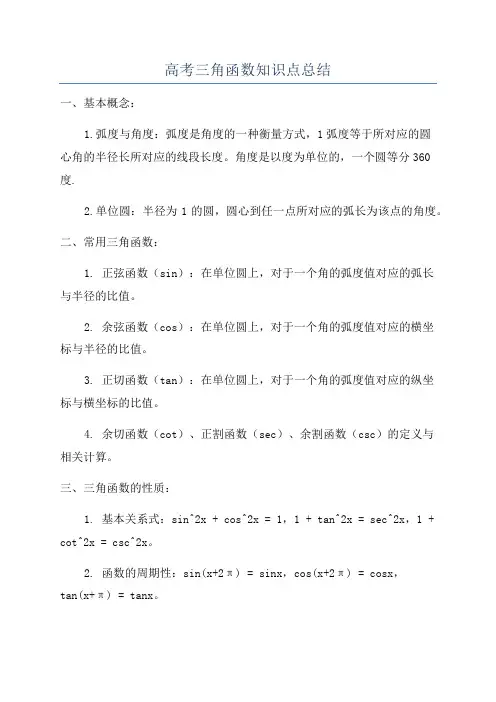 高考三角函数知识点总结

一、基本概念：

1.弧度与角度：弧度是角度的一种衡量方式，1弧度等于所对应的圆心角的半径长所对应的线段长度。角度是以度为单位的，一个圆等分360度.

2.单位圆：半径为1的圆，圆心到任一点所对应的弧长为该点的角度。

二、常用三角函数：

1. 正弦函数（sin）：在单位圆上，对于一个角的弧度值对应的弧长与半径的比值。

2. 余弦函数（cos）：在单位圆上，对于一个角的弧度值对应的横坐标与半径的比值。

3. 正切函数（tan）：在单位圆上，对于一个角的弧度值对应的纵坐标与横坐标的比值。

4. 余切函数（cot）、正割函数（sec）、余割函数（csc）的定义与相关计算。

三、三角函数的性质：

1. 基本关系式：sin^2x + cos^2x = 1，1 + tan^2x = sec^2x，1 + cot^2x = csc^2x。

2. 函数的周期性：sin(x+2π) = sinx，cos(x+2π) = cosx，tan(x+π) = tanx。